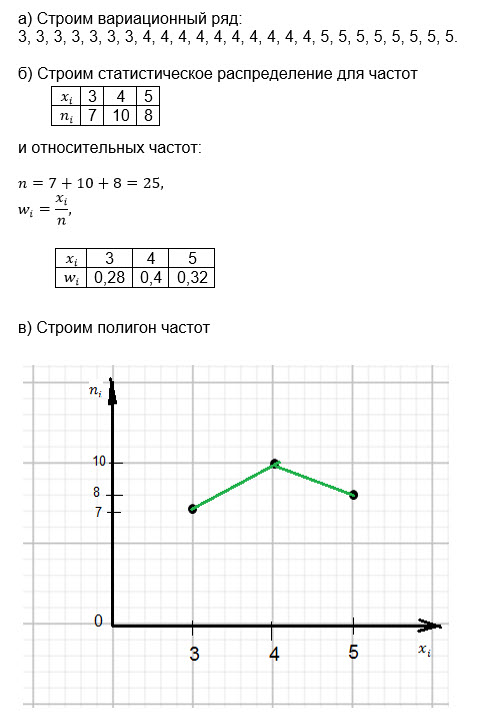 а) Строим вариационный ряд:
3, 3, 3, 3, 3, 3, 3, 4, 4, 4, 4, 4, 4, 4, 4, 4, 4, 5, 5, 5, 5, 5, 5, 5, 5.

б) Строим статистическое распределение для частот

| $x_i$ | 3 | 4 | 5 |
|---|---|---|---|
| $n_i$ | 7 | 10 | 8 |

и относительных частот:

$n = 7 + 10 + 8 = 25,$
$w_i = \frac{x_i}{n},$

| $x_i$ | 3 | 4 | 5 |
|---|---|---|---|
| $w_i$ | 0,28 | 0,4 | 0,32 |

в) Строим полигон частот

$n_i$
10
8
7
0
3
4
5
$x_i$